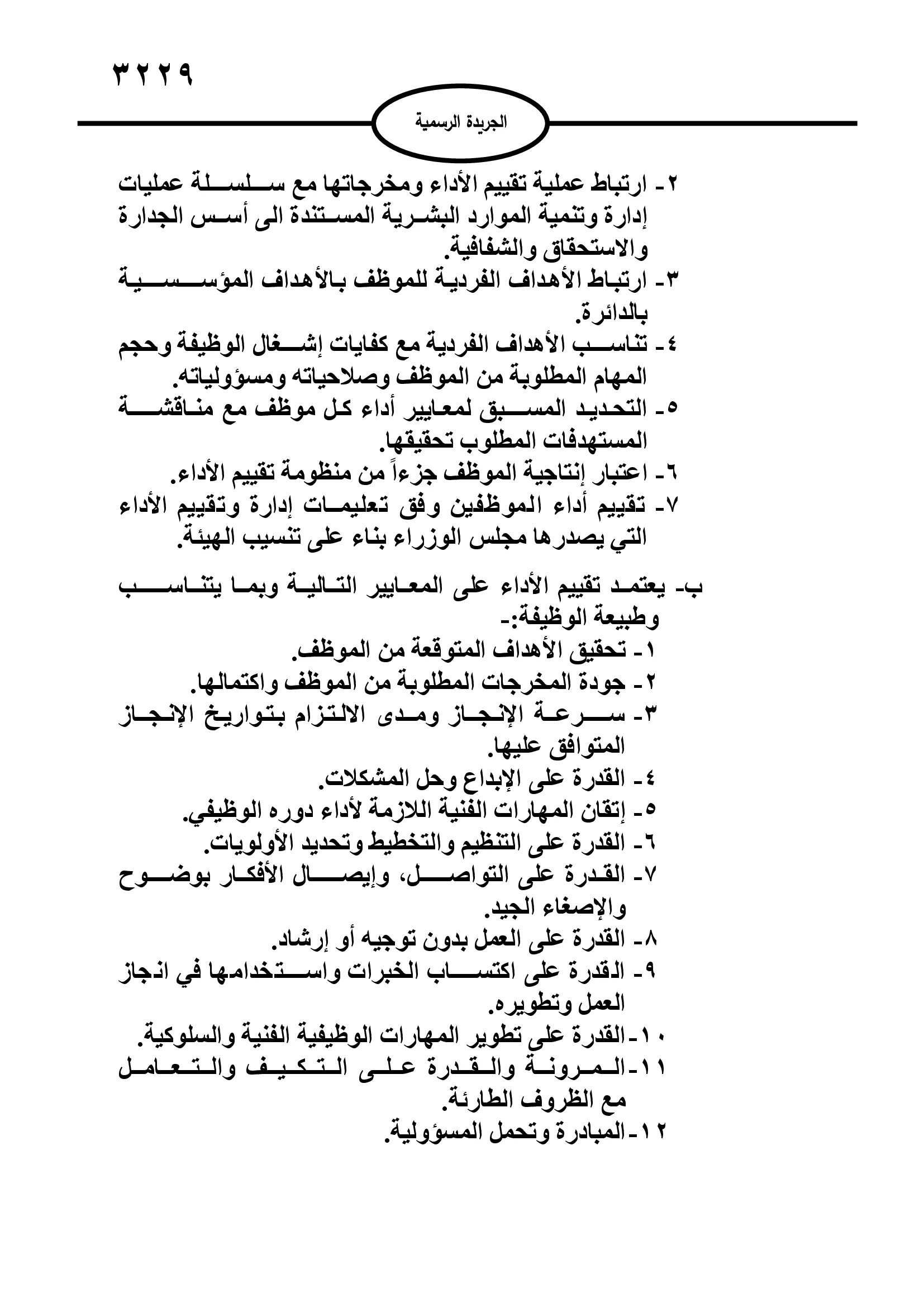 ٣٢٢٩

الجريدة الرسمية

٢- ارتباط عملية تقييم الأداء ومخرجاتها مع سلسلة عمليات إدارة وتنمية الموارد البشرية المستندة الى أسس الجدارة والاستحقاق والشفافية.
٣- ارتباط الأهداف الفردية للموظف بالأهداف المؤسسية بالدائرة.
٤- تناسب الأهداف الفردية مع كفايات إشغال الوظيفة وحجم المهام المطلوبة من الموظف وصلاحياته ومسؤولياته.
٥- التحديد المسبق لمعايير أداء كل موظف مع مناقشة المستهدفات المطلوب تحقيقها.
٦- اعتبار إنتاجية الموظف جزءاً من منظومة تقييم الأداء.
٧- تقييم أداء الموظفين وفق تعليمات إدارة وتقييم الأداء التي يصدرها مجلس الوزراء بناء على تنسيب الهيئة.

ب- يعتمد تقييم الأداء على المعايير التالية وبما يتناسب وطبيعة الوظيفة:-
١- تحقيق الأهداف المتوقعة من الموظف.
٢- جودة المخرجات المطلوبة من الموظف واكتمالها.
٣- سرعة الإنجاز ومدى الالتزام بتواريخ الإنجاز المتوافق عليها.
٤- القدرة على الإبداع وحل المشكلات.
٥- إتقان المهارات الفنية اللازمة لأداء دوره الوظيفي.
٦- القدرة على التنظيم والتخطيط وتحديد الأولويات.
٧- القدرة على التواصل، وإيصال الأفكار بوضوح والإصغاء الجيد.
٨- القدرة على العمل بدون توجيه أو إرشاد.
٩- القدرة على اكتساب الخبرات واستخدامها في انجاز العمل وتطويره.
١٠-القدرة على تطوير المهارات الوظيفية الفنية والسلوكية.
١١-المرونة والقدرة على التكيف والتعامل مع الظروف الطارئة.
١٢-المبادرة وتحمل المسؤولية.